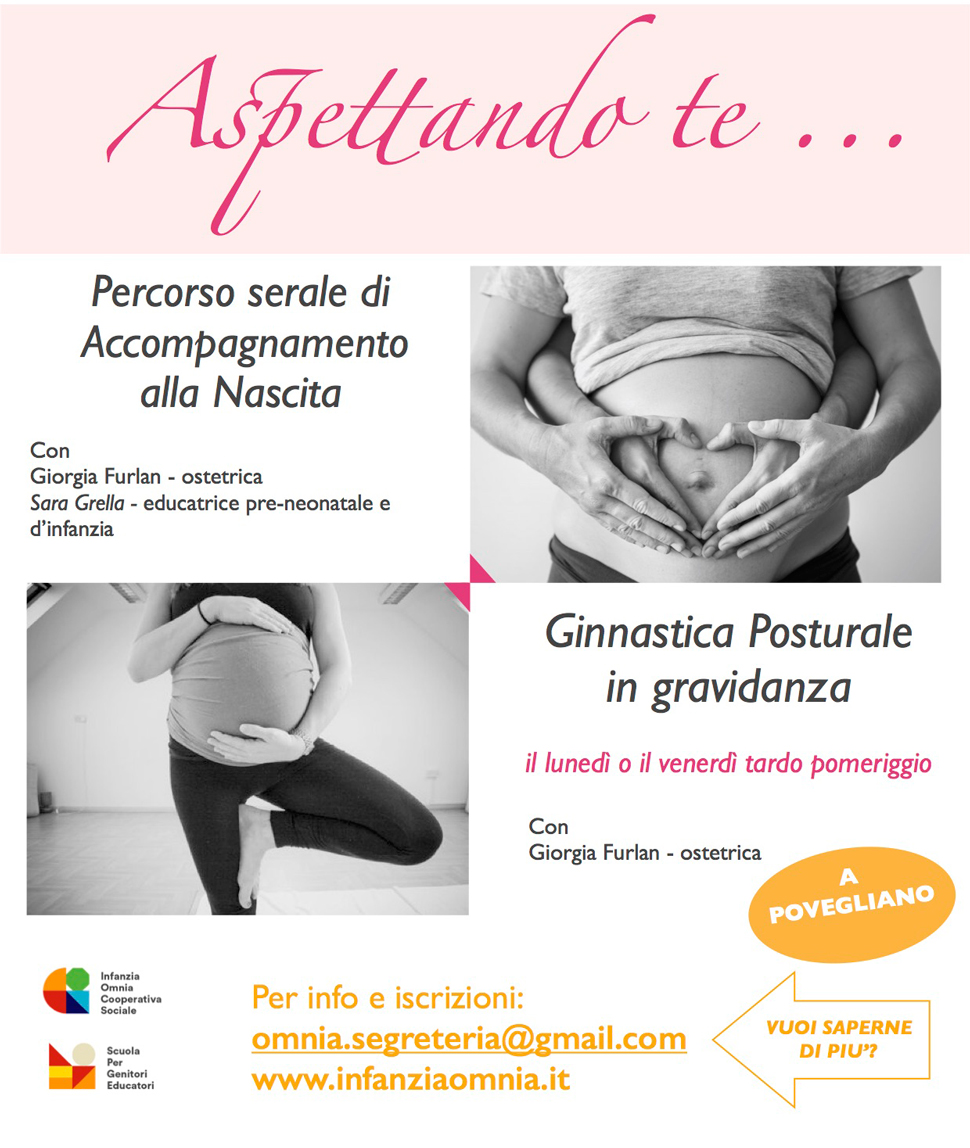 Aspettando te ...

Percorso serale di Accompagnamento alla Nascita

Con
Giorgia Furlan - ostetrica
Sara Grella - educatrice pre-neonatale e d'infanzia

Ginnastica Posturale in gravidanza

il lunedì o il venerdì tardo pomeriggio

Con
Giorgia Furlan - ostetrica

A POVEGLIANO

Infanzia Omnia Cooperativa Sociale

Scuola Per Genitori Educatori

Per info e iscrizioni:
omnia.segreteria@gmail.com
www.infanziaomnia.it

VUOI SAPERNE DI PIU'?